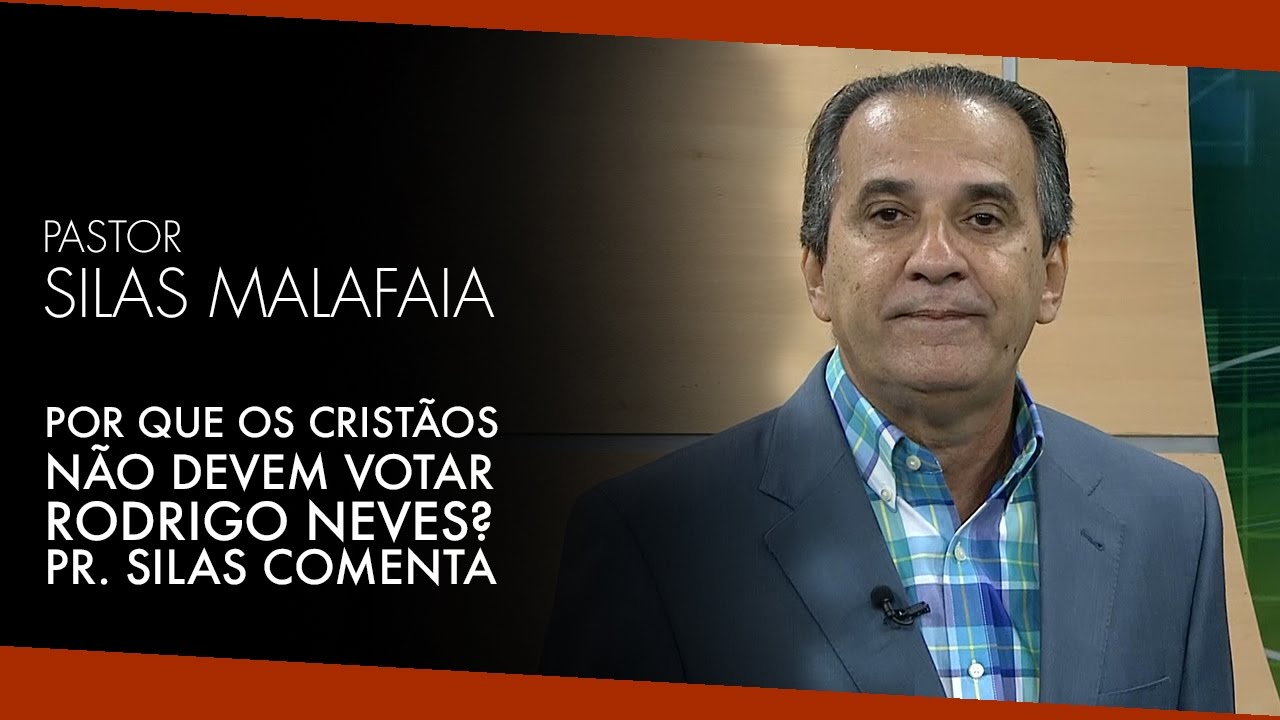 PASTOR
SILAS MALAFAIA

POR QUE OS CRISTÃOS NÃO DEVEM VOTAR RODRIGO NEVES? PR. SILAS COMENTA